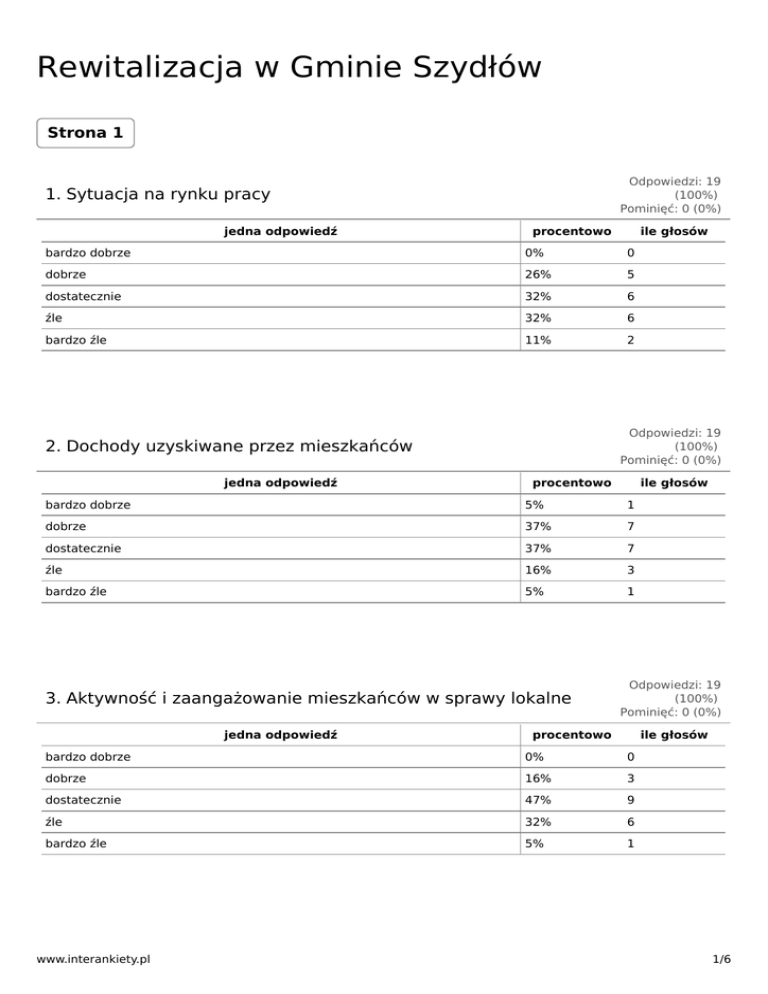 Rewitalizacja w Gminie Szydłów

Strona 1

1. Sytuacja na rynku pracy

Odpowiedzi: 19 (100%)
Pominięć: 0 (0%)

| jedna odpowiedź | procentowo | ile głosów |
|---|---|---|
| bardzo dobrze | 0% | 0 |
| dobrze | 26% | 5 |
| dostatecznie | 32% | 6 |
| źle | 32% | 6 |
| bardzo źle | 11% | 2 |

2. Dochody uzyskiwane przez mieszkańców

Odpowiedzi: 19 (100%)
Pominięć: 0 (0%)

| jedna odpowiedź | procentowo | ile głosów |
|---|---|---|
| bardzo dobrze | 5% | 1 |
| dobrze | 37% | 7 |
| dostatecznie | 37% | 7 |
| źle | 16% | 3 |
| bardzo źle | 5% | 1 |

3. Aktywność i zaangażowanie mieszkańców w sprawy lokalne

Odpowiedzi: 19 (100%)
Pominięć: 0 (0%)

| jedna odpowiedź | procentowo | ile głosów |
|---|---|---|
| bardzo dobrze | 0% | 0 |
| dobrze | 16% | 3 |
| dostatecznie | 47% | 9 |
| źle | 32% | 6 |
| bardzo źle | 5% | 1 |

www.interankiety.pl

1/6